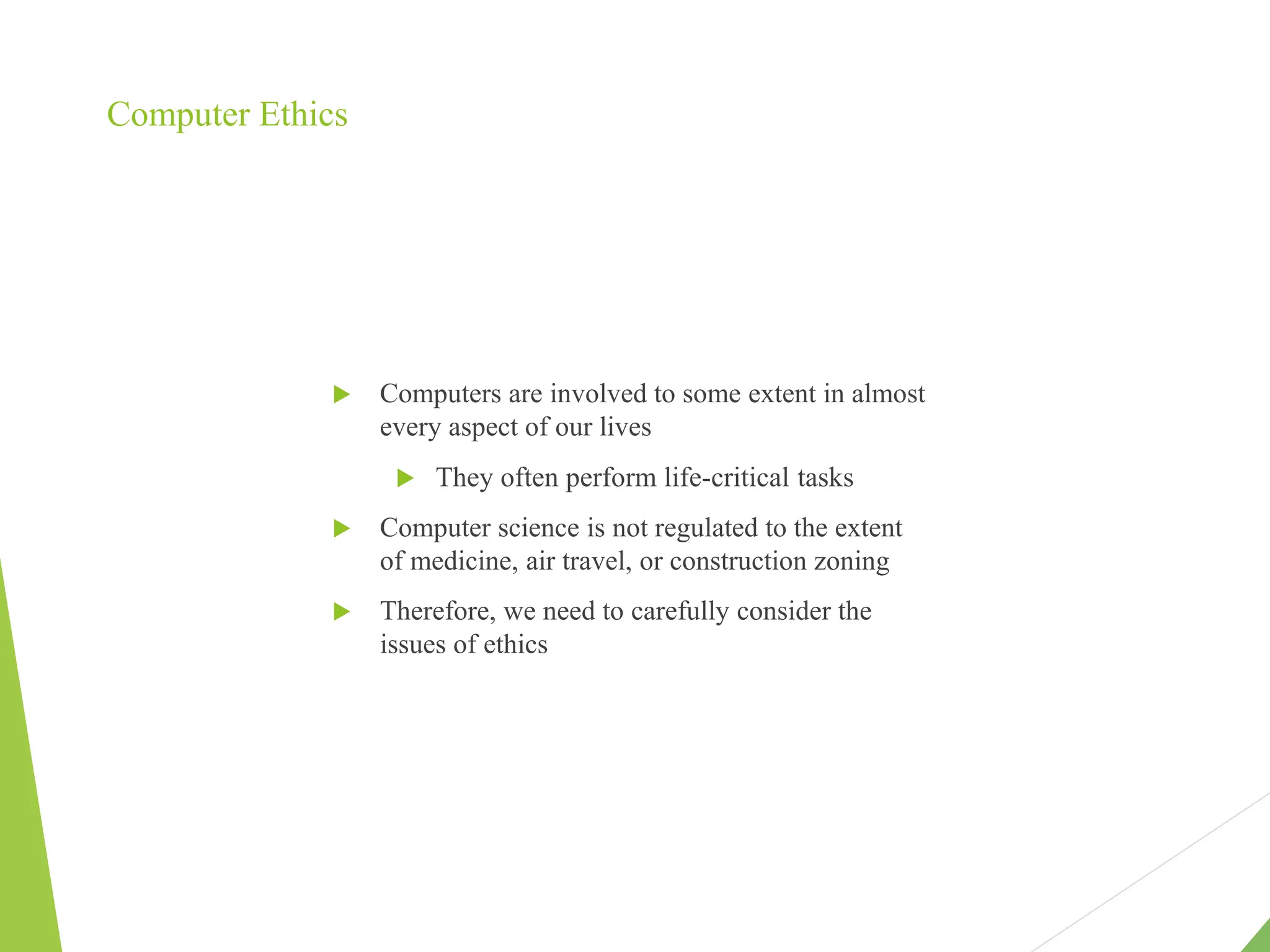 Computer Ethics

▶ Computers are involved to some extent in almost every aspect of our lives

▶ They often perform life-critical tasks

▶ Computer science is not regulated to the extent of medicine, air travel, or construction zoning

▶ Therefore, we need to carefully consider the issues of ethics